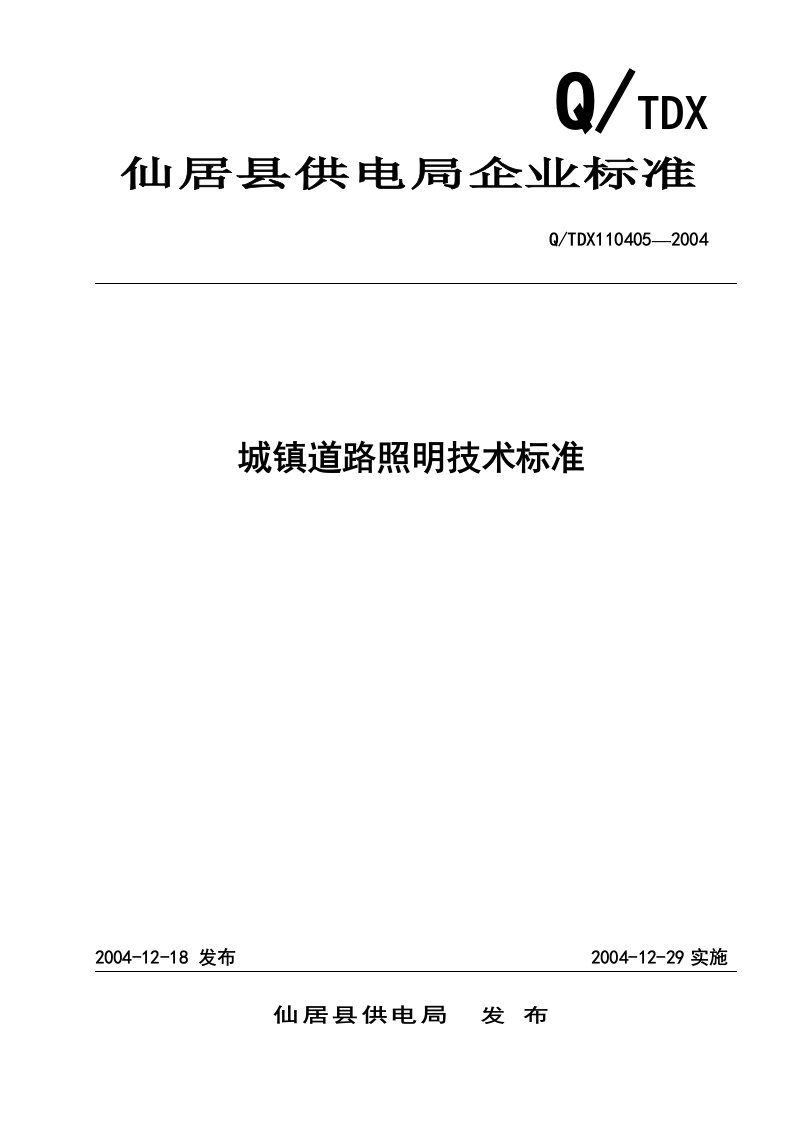 Q/TDX

仙居县供电局企业标准

Q/TDX110405—2004

城镇道路照明技术标准

2004-12-18 发布

2004-12-29 实施

仙居县供电局 发 布